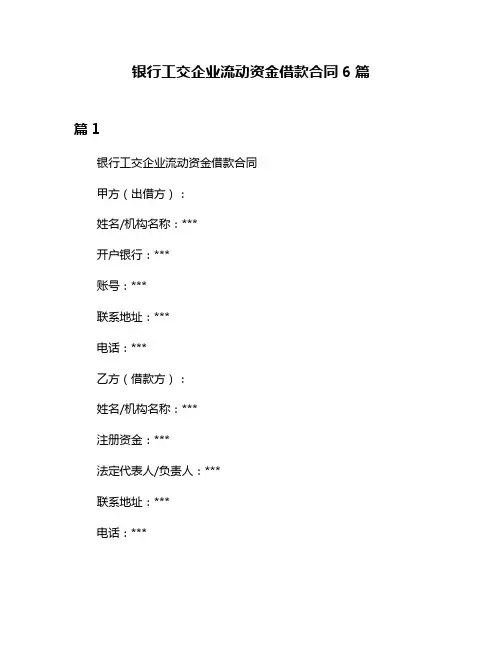 银行工交企业流动资金借款合同 6 篇

篇 1

银行工交企业流动资金借款合同

甲方（出借方）：

姓名/机构名称：***

开户银行：***

账号：***

联系地址：***

电话：***

乙方（借款方）：

姓名/机构名称：***

注册资金：***

法定代表人/负责人：***

联系地址：***

电话：***